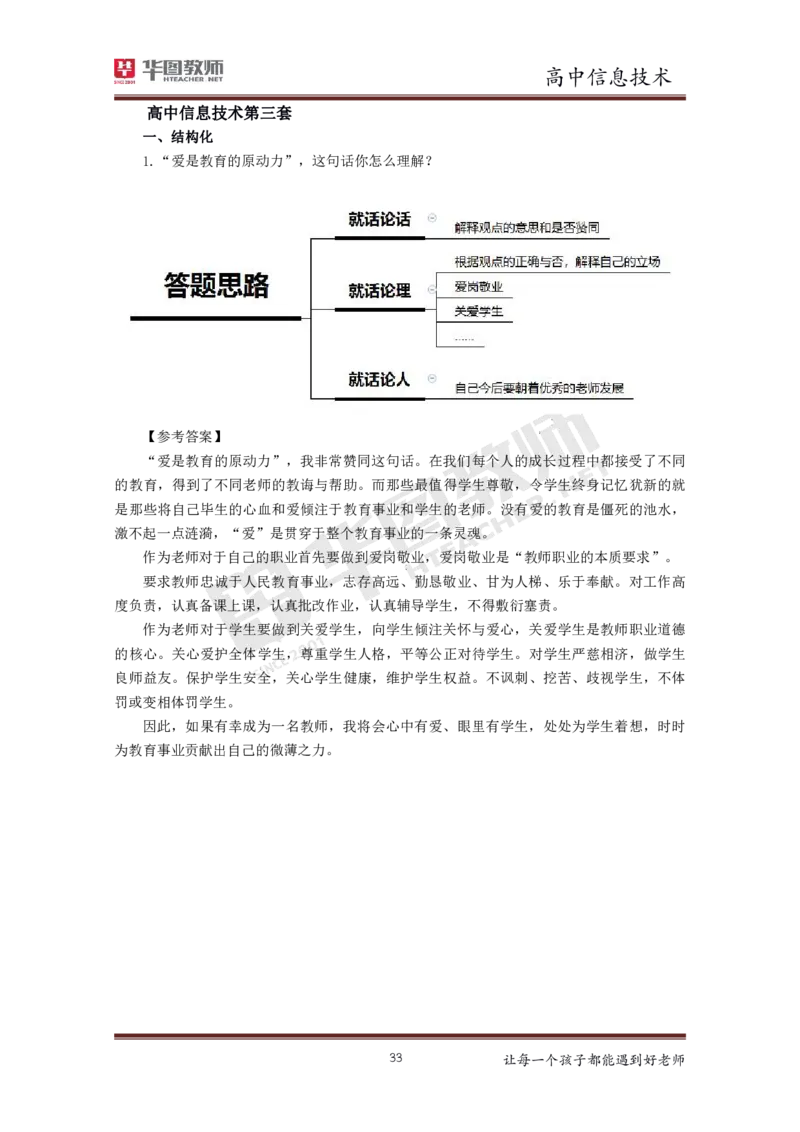 华图教师 HTEACHER.NET

高中信息技术

高中信息技术第三套

一、结构化

1.“爱是教育的原动力”，这句话你怎么理解？

答题思路

就话论话

解释观点的意思和是否赞同

就话论理

根据观点的正确与否，解释自己的立场

爱岗敬业

关爱学生

......

就话论人

自己今后要朝着优秀的老师发展

【参考答案】

“爱是教育的原动力”，我非常赞同这句话。在我们每个人的成长过程中都接受了不同的教育，得到了不同老师的教诲与帮助。而那些最值得学生尊敬，令学生终身记忆犹新的就是那些将自己毕生的心血和爱倾注于教育事业和学生的老师。没有爱的教育是僵死的池水，激不起一点涟漪，“爱”是贯穿于整个教育事业的一条灵魂。

作为老师对于自己的职业首先要做到爱岗敬业，爱岗敬业是“教师职业的本质要求”。

要求教师忠诚于人民教育事业，志存高远、勤恳敬业、甘为人梯、乐于奉献。对工作高度负责，认真备课上课，认真批改作业，认真辅导学生，不得敷衍塞责。

作为老师对于学生要做到关爱学生，向学生倾注关怀与爱心，关爱学生是教师职业道德的核心。关心爱护全体学生，尊重学生人格，平等公正对待学生。对学生严慈相济，做学生良师益友。保护学生安全，关心学生健康，维护学生权益。不讽刺、挖苦、歧视学生，不体罚或变相体罚学生。

因此，如果有幸成为一名教师，我将会心中有爱、眼里有学生，处处为学生着想，时时为教育事业贡献出自己的微薄之力。

33

让每一个孩子都能遇到好老师